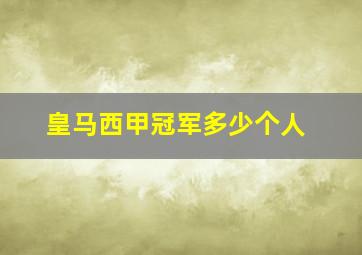 皇马西甲冠军多少个人